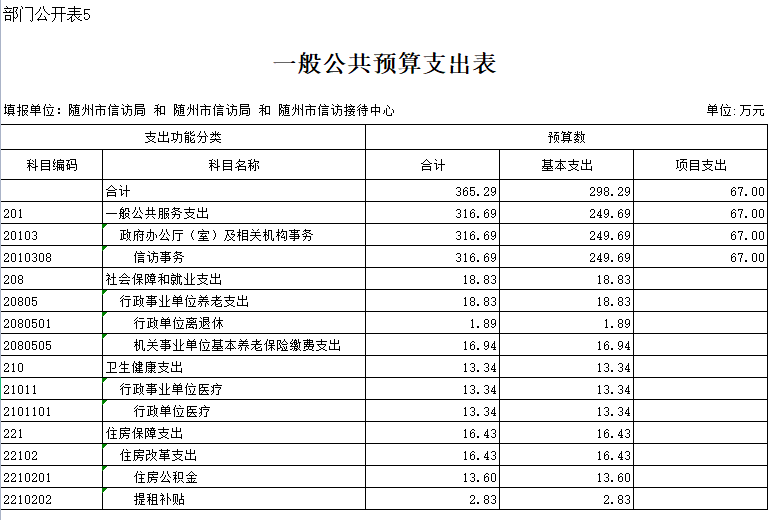 部门公开表5

一般公共预算支出表

填报单位：随州市信访局 和 随州市信访局 和 随州市信访接待中心

单位:万元

| 支出功能分类 | | 预算数 | | |
|---|---|---|---|---|
| 科目编码 | 科目名称 | 合计 | 基本支出 | 项目支出 |
| | 合计 | 365.29 | 298.29 | 67.00 |
| 201 | 一般公共服务支出 | 316.69 | 249.69 | 67.00 |
| 20103 | 政府办公厅（室）及相关机构事务 | 316.69 | 249.69 | 67.00 |
| 2010308 | 信访事务 | 316.69 | 249.69 | 67.00 |
| 208 | 社会保障和就业支出 | 18.83 | 18.83 | |
| 20805 | 行政事业单位养老支出 | 18.83 | 18.83 | |
| 2080501 | 行政单位离退休 | 1.89 | 1.89 | |
| 2080505 | 机关事业单位基本养老保险缴费支出 | 16.94 | 16.94 | |
| 210 | 卫生健康支出 | 13.34 | 13.34 | |
| 21011 | 行政事业单位医疗 | 13.34 | 13.34 | |
| 2101101 | 行政单位医疗 | 13.34 | 13.34 | |
| 221 | 住房保障支出 | 16.43 | 16.43 | |
| 22102 | 住房改革支出 | 16.43 | 16.43 | |
| 2210201 | 住房公积金 | 13.60 | 13.60 | |
| 2210202 | 提租补贴 | 2.83 | 2.83 | |